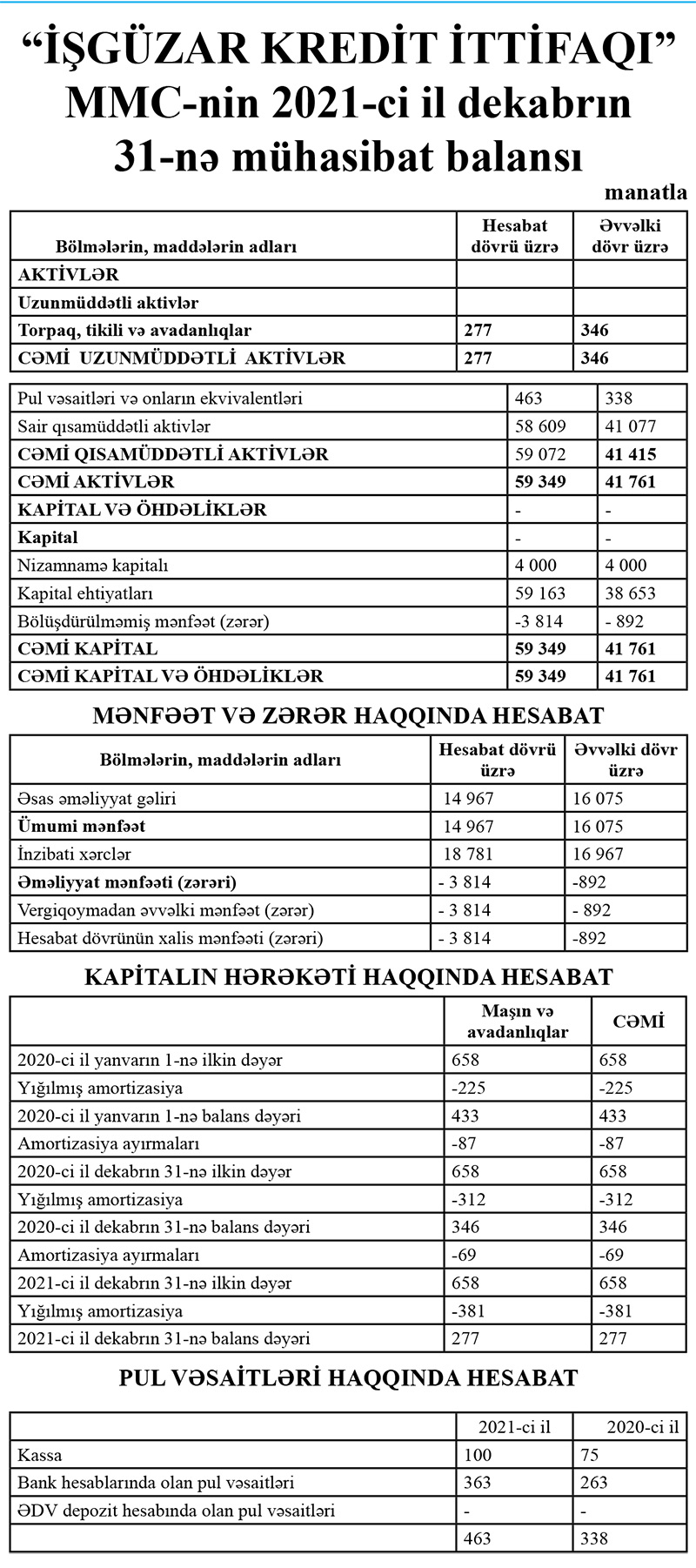 “İŞGÜZAR KREDİT İTTİFAQI” MMC-nin 2021-ci il dekabrın 31-nə mühasibat balansı

manatla

| Bölmələrin, maddələrin adları | Hesabat dövrü üzrə | Əvvəlki dövr üzrə |
|---|---|---|
| AKTİVLƏR | | |
| Uzunmüddətli aktivlər | | |
| Torpaq, tikili və avadanlıqlar | 277 | 346 |
| CƏMİ UZUNMÜDDƏTLİ AKTİVLƏR | 277 | 346 |

| | | |
|---|---|---|
| Pul vəsaitləri və onların ekvivalentləri | 463 | 338 |
| Sair qısamüddətli aktivlər | 58 609 | 41 077 |
| CƏMİ QISAMÜDDƏTLİ AKTİVLƏR | 59 072 | 41 415 |
| CƏMİ AKTİVLƏR | 59 349 | 41 761 |
| KAPİTAL VƏ ÖHDƏLİKLƏR | - | - |
| Kapital | - | - |
| Nizamnamə kapitalı | 4 000 | 4 000 |
| Kapital ehtiyatları | 59 163 | 38 653 |
| Bölüşdürülməmiş mənfəət (zərər) | -3 814 | - 892 |
| CƏMİ KAPİTAL | 59 349 | 41 761 |
| CƏMİ KAPİTAL VƏ ÖHDƏLİKLƏR | 59 349 | 41 761 |

MƏNFƏƏT VƏ ZƏRƏR HAQQINDA HESABAT

| Bölmələrin, maddələrin adları | Hesabat dövrü üzrə | Əvvəlki dövr üzrə |
|---|---|---|
| Əsas əməliyyat gəliri | 14 967 | 16 075 |
| Ümumi mənfəət | 14 967 | 16 075 |
| İnzibati xərclər | 18 781 | 16 967 |
| Əməliyyat mənfəəti (zərəri) | - 3 814 | -892 |
| Vergiqoymadan əvvəlki mənfəət (zərər) | - 3 814 | - 892 |
| Hesabat dövrünün xalis mənfəəti (zərəri) | - 3 814 | -892 |

KAPİTALIN HƏRƏKƏTİ HAQQINDA HESABAT

| | Maşın və avadanlıqlar | CƏMİ |
|---|---|---|
| 2020-ci il yanvarın 1-nə ilkin dəyər | 658 | 658 |
| Yığılmış amortizasiya | -225 | -225 |
| 2020-ci il yanvarın 1-nə balans dəyəri | 433 | 433 |
| Amortizasiya ayırmaları | -87 | -87 |
| 2020-ci il dekabrın 31-nə ilkin dəyər | 658 | 658 |
| Yığılmış amortizasiya | -312 | -312 |
| 2020-ci il dekabrın 31-nə balans dəyəri | 346 | 346 |
| Amortizasiya ayırmaları | -69 | -69 |
| 2021-ci il dekabrın 31-nə ilkin dəyər | 658 | 658 |
| Yığılmış amortizasiya | -381 | -381 |
| 2021-ci il dekabrın 31-nə balans dəyəri | 277 | 277 |

PUL VƏSAİTLƏRİ HAQQINDA HESABAT

| | 2021-ci il | 2020-ci il |
|---|---|---|
| Kassa | 100 | 75 |
| Bank hesablarında olan pul vəsaitləri | 363 | 263 |
| ƏDV depozit hesabında olan pul vəsaitləri | - | - |
| | 463 | 338 |